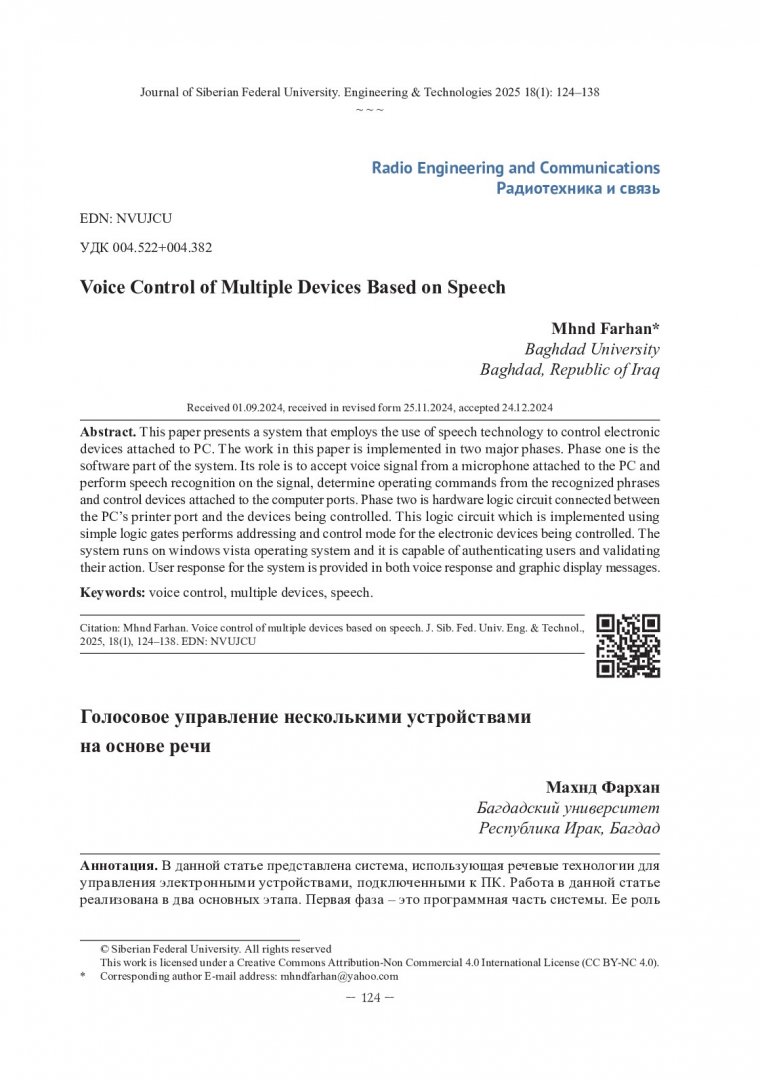 Journal of Siberian Federal University. Engineering & Technologies 2025 18(1): 124–138
~ ~ ~

Radio Engineering and Communications
Радиотехника и связь

EDN: NVUJCU

УДК 004.522+004.382

Voice Control of Multiple Devices Based on Speech

Mhnd Farhan*
Baghdad University
Baghdad, Republic of Iraq

Received 01.09.2024, received in revised form 25.11.2024, accepted 24.12.2024

Abstract. This paper presents a system that employs the use of speech technology to control electronic devices attached to PC. The work in this paper is implemented in two major phases. Phase one is the software part of the system. Its role is to accept voice signal from a microphone attached to the PC and perform speech recognition on the signal, determine operating commands from the recognized phrases and control devices attached to the computer ports. Phase two is hardware logic circuit connected between the PC's printer port and the devices being controlled. This logic circuit which is implemented using simple logic gates performs addressing and control mode for the electronic devices being controlled. The system runs on windows vista operating system and it is capable of authenticating users and validating their action. User response for the system is provided in both voice response and graphic display messages.

Keywords: voice control, multiple devices, speech.

Citation: Mhnd Farhan. Voice control of multiple devices based on speech. J. Sib. Fed. Univ. Eng. & Technol., 2025, 18(1), 124–138. EDN: NVUJCU

Голосовое управление несколькими устройствами на основе речи

Махнд Фархан
Багдадский университет
Республика Ирак, Багдад

Аннотация. В данной статье представлена система, использующая речевые технологии для управления электронными устройствами, подключенными к ПК. Работа в данной статье реализована в два основных этапа. Первая фаза – это программная часть системы. Ее роль

© Siberian Federal University. All rights reserved
This work is licensed under a Creative Commons Attribution-Non Commercial 4.0 International License (CC BY-NC 4.0).
* Corresponding author E-mail address: mhndfarhan@yahoo.com

– 124 –